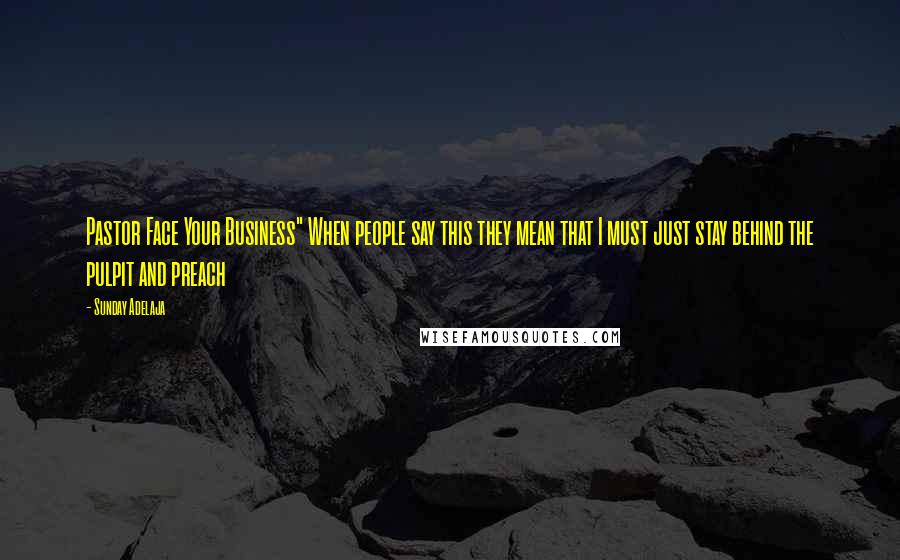 Pastor Face Your Business" When people say this they mean that I must just stay behind the pulpit and preach

- Sunday Adelaja

WISEFAMOUSQUOTES.COM